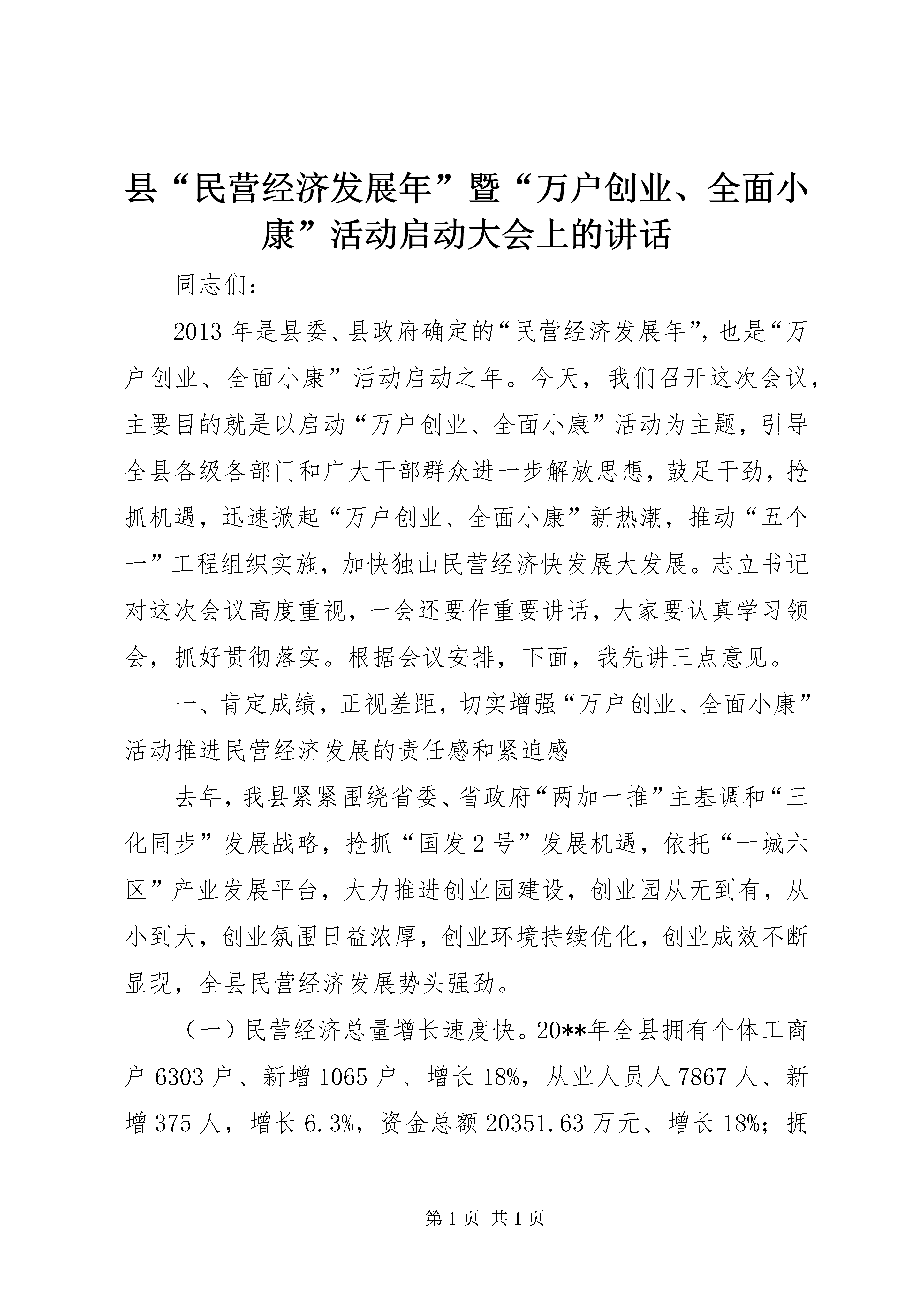 县“民营经济发展年”暨“万户创业、全面小康”活动启动大会上的讲话

同志们：

2013年是县委、县政府确定的“民营经济发展年”，也是“万户创业、全面小康”活动启动之年。今天，我们召开这次会议，主要目的就是以启动“万户创业、全面小康”活动为主题，引导全县各级各部门和广大干部群众进一步解放思想，鼓足干劲，抢抓机遇，迅速掀起“万户创业、全面小康”新热潮，推动“五个一”工程组织实施，加快独山民营经济快发展大发展。志立书记对这次会议高度重视，一会还要作重要讲话，大家要认真学习领会，抓好贯彻落实。根据会议安排，下面，我先讲三点意见。

一、肯定成绩，正视差距，切实增强“万户创业、全面小康”活动推进民营经济发展的责任感和紧迫感

去年，我县紧紧围绕省委、省政府“两加一推”主基调和“三化同步”发展战略，抢抓“国发2号”发展机遇，依托“一城六区”产业发展平台，大力推进创业园建设，创业园从无到有，从小到大，创业氛围日益浓厚，创业环境持续优化，创业成效不断显现，全县民营经济发展势头强劲。

（一）民营经济总量增长速度快。20**年全县拥有个体工商户6303户、新增1065户、增长18%，从业人员人7867人、新增375人，增长6.3%，资金总额20351.63万元、增长18%；拥

第1页 共1页